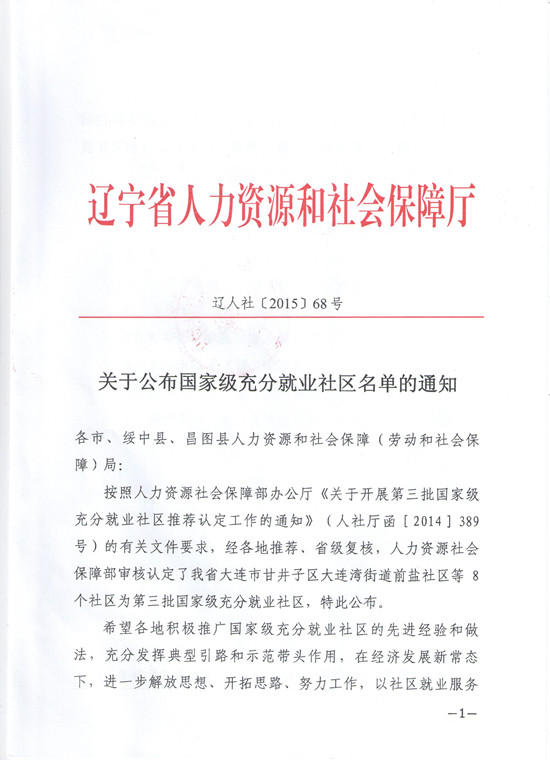 辽宁省人力资源和社会保障厅

辽人社〔2015〕68号

关于公布国家级充分就业社区名单的通知

各市、绥中县、昌图县人力资源和社会保障（劳动和社会保障）局：

按照人力资源社会保障部办公厅《关于开展第三批国家级充分就业社区推荐认定工作的通知》（人社厅函［2014］389号）的有关文件要求，经各地推荐、省级复核，人力资源社会保障部审核认定了我省大连市甘井子区大连湾街道前盐社区等 8 个社区为第三批国家级充分就业社区，特此公布。

希望各地积极推广国家级充分就业社区的先进经验和做法，充分发挥典型引路和示范带头作用，在经济发展新常态下，进一步解放思想、开拓思路、努力工作，以社区就业服务

—1—